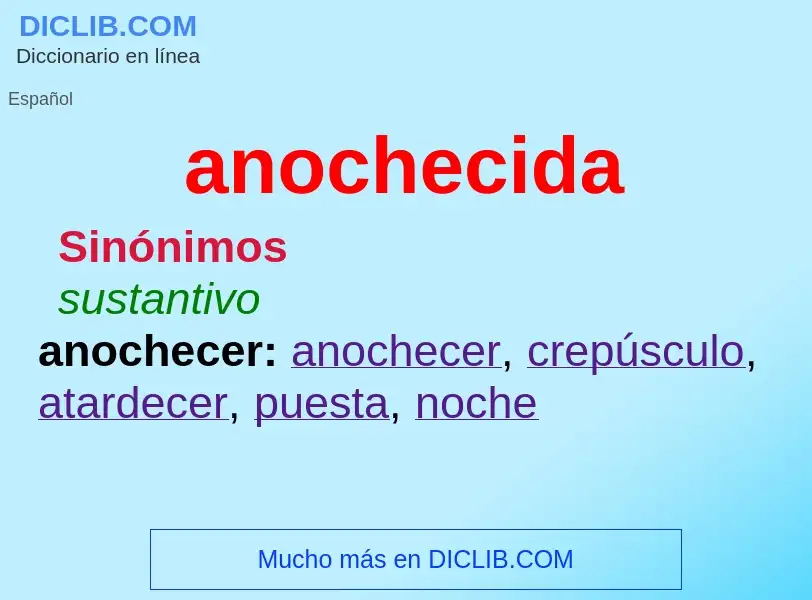 DICLIB.COM
Diccionario en línea

Español

anochecida

Sinónimos

sustantivo

anochecer: anochecer, crepúsculo, atardecer, puesta, noche

Mucho más en DICLIB.COM